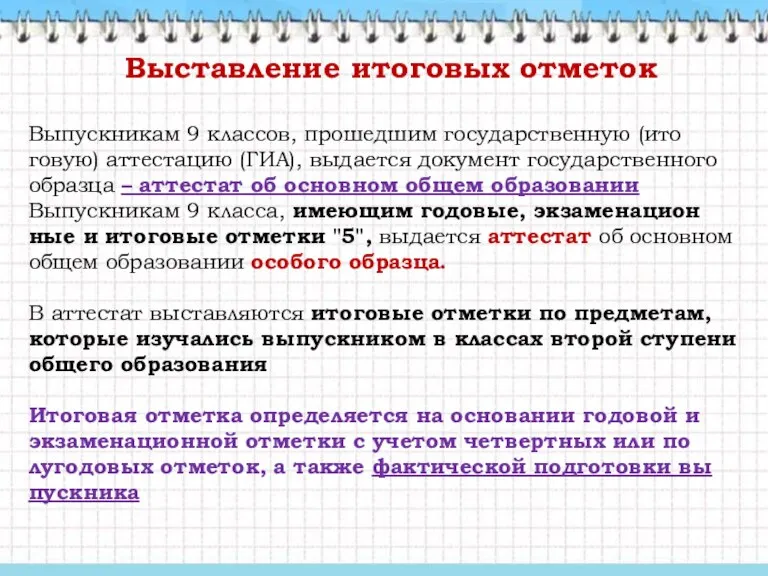 Выставление итоговых отметок

Выпускникам 9 классов, прошедшим государственную (ито говую) аттестацию (ГИА), выдается документ государственного образца – аттестат об основном общем образовании Выпускникам 9 класса, имеющим годовые, экзаменацион ные и итоговые отметки "5", выдается аттестат об основном общем образовании особого образца.

В аттестат выставляются итоговые отметки по предметам, которые изучались выпускником в классах второй ступени общего образования

Итоговая отметка определяется на основании годовой и экзаменационной отметки с учетом четвертных или по лугодовых отметок, а также фактической подготовки вы пускника